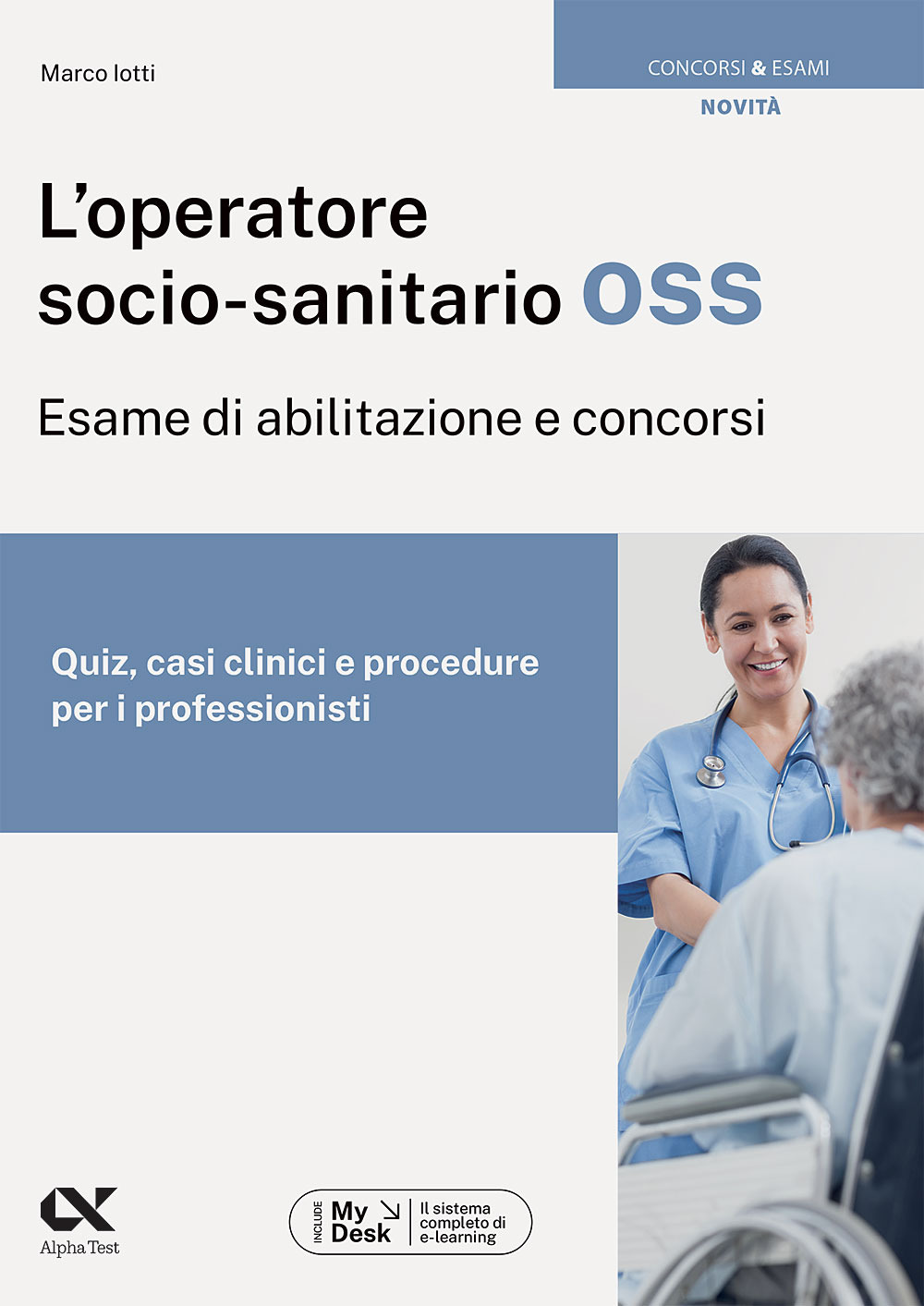 Marco Iotti

CONCORSI & ESAMI
NOVITÀ

L'operatore socio-sanitario OSS

Esame di abilitazione e concorsi

Quiz, casi clinici e procedure per i professionisti

Alpha Test

INCLUDE My Desk Il sistema completo di e-learning